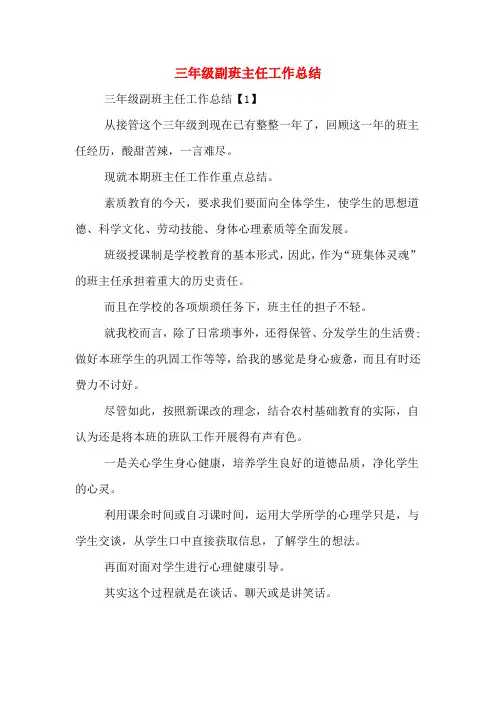 三年级副班主任工作总结

三年级副班主任工作总结【1】

从接管这个三年级到现在已有整整一年了，回顾这一年的班主任经历，酸甜苦辣，一言难尽。

现就本期班主任工作作重点总结。

素质教育的今天，要求我们要面向全体学生，使学生的思想道德、科学文化、劳动技能、身体心理素质等全面发展。

班级授课制是学校教育的基本形式，因此，作为“班集体灵魂”的班主任承担着重大的历史责任。

而且在学校的各项烦琐任务下，班主任的担子不轻。

就我校而言，除了日常琐事外，还得保管、分发学生的生活费；做好本班学生的巩固工作等等，给我的感觉是身心疲惫，而且有时还费力不讨好。

尽管如此，按照新课改的理念，结合农村基础教育的实际，自认为还是将本班的班队工作开展得有声有色。

一是关心学生身心健康，培养学生良好的道德品质，净化学生的心灵。

利用课余时间或自习课时间，运用大学所学的心理学只是，与学生交谈，从学生口中直接获取信息，了解学生的想法。

再面对面对学生进行心理健康引导。

其实这个过程就是在谈话、聊天或是讲笑话。